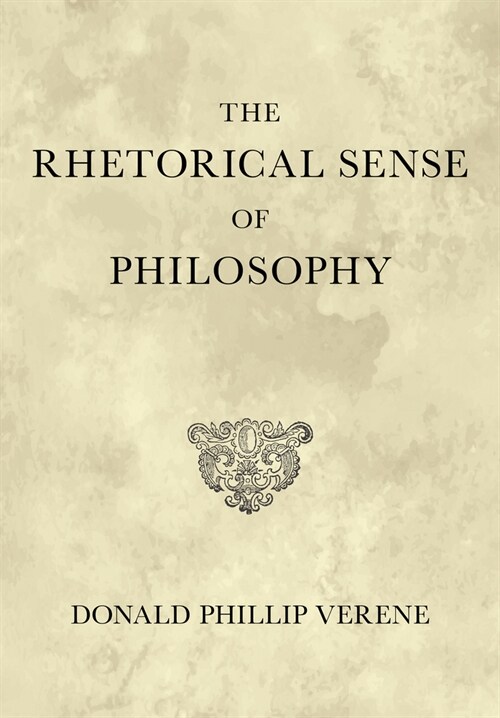 THE
RHETORICAL SENSE
OF
PHILOSOPHY

DONALD PHILLIP VERENE